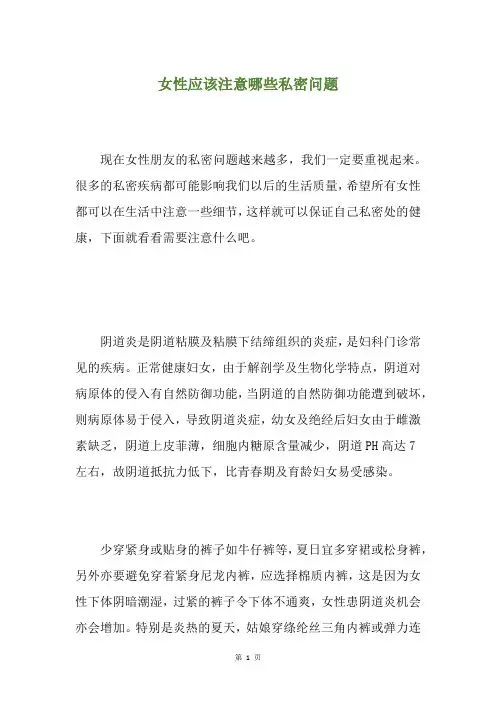 女性应该注意哪些私密问题

现在女性朋友的私密问题越来越多，我们一定要重视起来。很多的私密疾病都可能影响我们以后的生活质量，希望所有女性都可以在生活中注意一些细节，这样就可以保证自己私密处的健康，下面就看看需要注意什么吧。

阴道炎是阴道粘膜及粘膜下结缔组织的炎症，是妇科门诊常见的疾病。正常健康妇女，由于解剖学及生物化学特点，阴道对病原体的侵入有自然防御功能，当阴道的自然防御功能遭到破坏，则病原体易于侵入，导致阴道炎症，幼女及绝经后妇女由于雌激素缺乏，阴道上皮菲薄，细胞内糖原含量减少，阴道PH高达7左右，故阴道抵抗力低下，比青春期及育龄妇女易受感染。

少穿紧身或贴身的裤子如牛仔裤等，夏日宜多穿裙或松身裤，另外亦要避免穿着紧身尼龙内裤，应选择棉质内裤，这是因为女性下体阴暗潮湿，过紧的裤子令下体不通爽，女性患阴道炎机会亦会增加。特别是炎热的夏天，姑娘穿绦纶丝三角内裤或弹力连

第 1 页